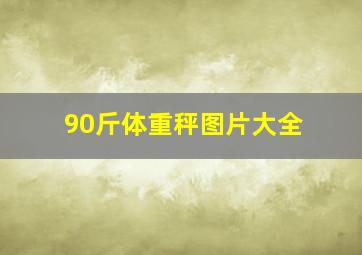 90斤体重秤图片大全